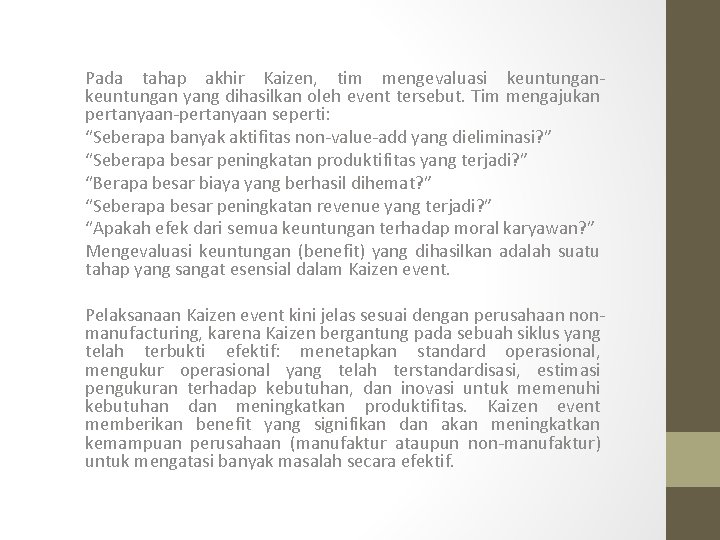 Pada tahap akhir Kaizen, tim mengevaluasi keuntungan-keuntungan yang dihasilkan oleh event tersebut. Tim mengajukan pertanyaan-pertanyaan seperti:

“Seberapa banyak aktifitas non-value-add yang dieliminasi?”

“Seberapa besar peningkatan produktifitas yang terjadi?”

“Berapa besar biaya yang berhasil dihemat?”

“Seberapa besar peningkatan revenue yang terjadi?”

“Apakah efek dari semua keuntungan terhadap moral karyawan?”

Mengevaluasi keuntungan (benefit) yang dihasilkan adalah suatu tahap yang sangat esensial dalam Kaizen event.

Pelaksanaan Kaizen event kini jelas sesuai dengan perusahaan non-manufacturing, karena Kaizen bergantung pada sebuah siklus yang telah terbukti efektif: menetapkan standard operasional, mengukur operasional yang telah terstandardisasi, estimasi pengukuran terhadap kebutuhan, dan inovasi untuk memenuhi kebutuhan dan meningkatkan produktifitas. Kaizen event memberikan benefit yang signifikan dan akan meningkatkan kemampuan perusahaan (manufaktur ataupun non-manufaktur) untuk mengatasi banyak masalah secara efektif.